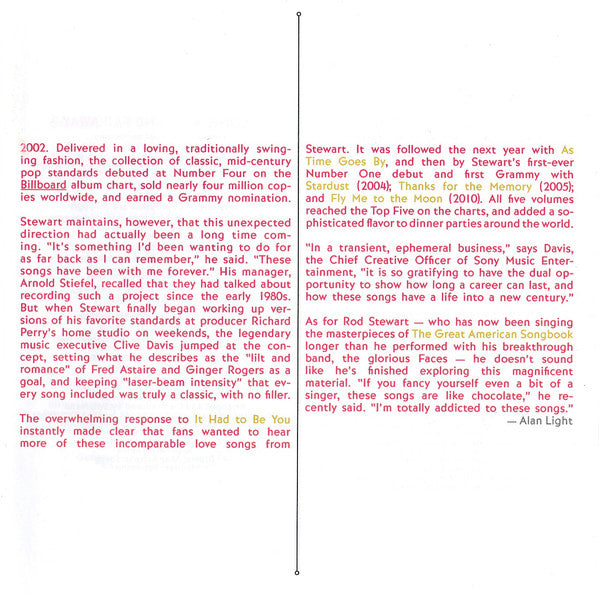 2002. Delivered in a loving, traditionally swinging fashion, the collection of classic, mid-century pop standards debuted at Number Four on the Billboard album chart, sold nearly four million copies worldwide, and earned a Grammy nomination.

Stewart maintains, however, that this unexpected direction had actually been a long time coming. "It's something I'd been wanting to do for as far back as I can remember," he said. "These songs have been with me forever." His manager, Arnold Stiefel, recalled that they had talked about recording such a project since the early 1980s. But when Stewart finally began working up versions of his favorite standards at producer Richard Perry's home studio on weekends, the legendary music executive Clive Davis jumped at the concept, setting what he describes as the "lilt and romance" of Fred Astaire and Ginger Rogers as a goal, and keeping "laser-beam intensity" that every song included was truly a classic, with no filler.

The overwhelming response to It Had to Be You instantly made clear that fans wanted to hear more of these incomparable love songs from Stewart. It was followed the next year with As Time Goes By, and then by Stewart's first-ever Number One debut and first Grammy with Stardust (2004); Thanks for the Memory (2005); and Fly Me to the Moon (2010). All five volumes reached the Top Five on the charts, and added a sophisticated flavor to dinner parties around the world.

"In a transient, ephemeral business," says Davis, the Chief Creative Officer of Sony Music Entertainment, "it is so gratifying to have the dual opportunity to show how long a career can last, and how these songs have a life into a new century."

As for Rod Stewart — who has now been singing the masterpieces of The Great American Songbook longer than he performed with his breakthrough band, the glorious Faces — he doesn't sound like he's finished exploring this magnificent material. "If you fancy yourself even a bit of a singer, these songs are like chocolate," he recently said. "I'm totally addicted to these songs."
— Alan Light